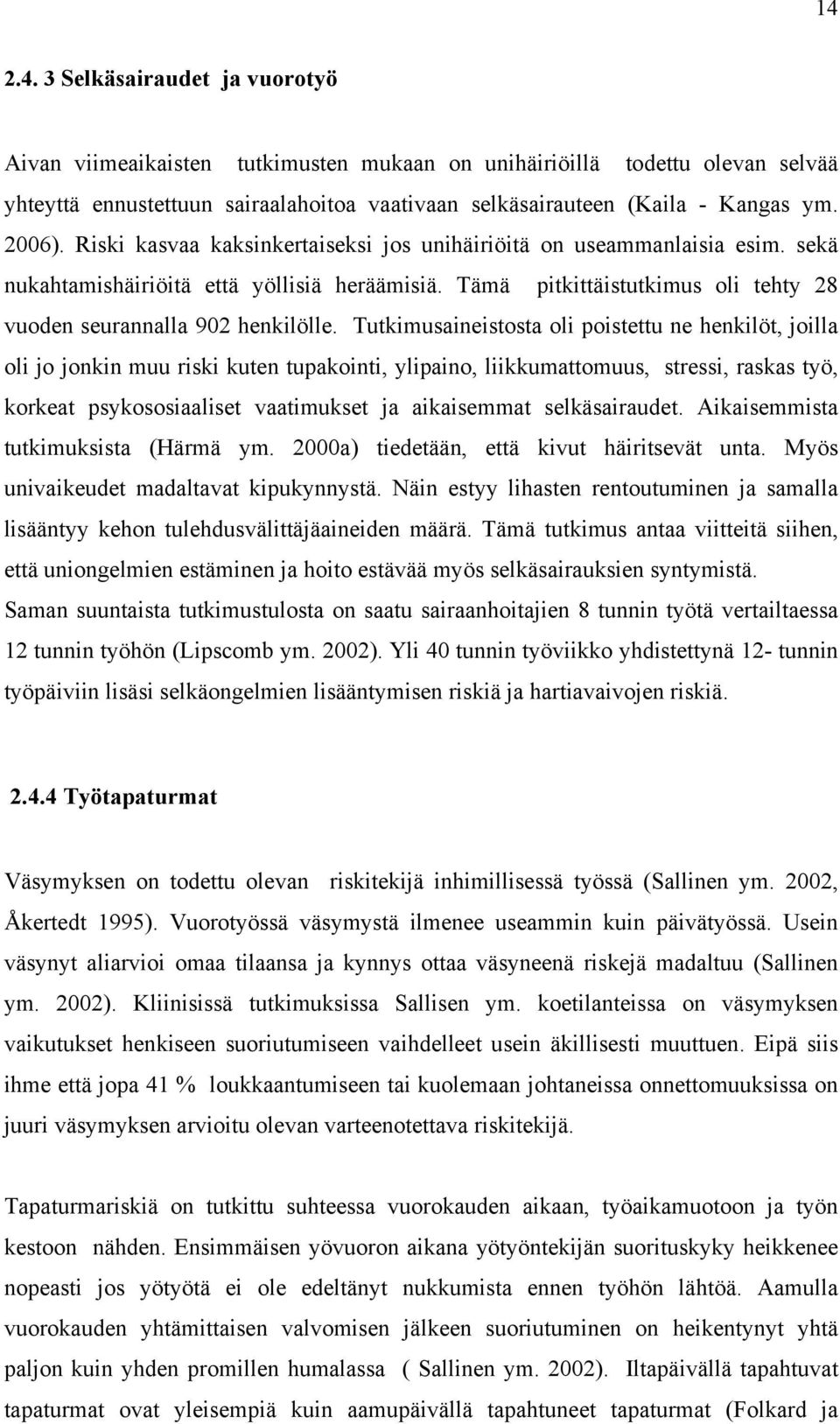 14

2.4. 3 Selkäsairaudet ja vuorotyö

Aivan viimeaikaisten tutkimusten mukaan on unihäiriöillä todettu olevan selvää yhteyttä ennustettuun sairaalahoitoa vaativaan selkäsairauteen (Kaila - Kangas ym. 2006). Riski kasvaa kaksinkertaiseksi jos unihäiriöitä on useammanlaisia esim. sekä nukahtamishäiriöitä että yöllisiä heräämisiä. Tämä pitkittäistutkimus oli tehty 28 vuoden seurannalla 902 henkilölle. Tutkimusaineistosta oli poistettu ne henkilöt, joilla oli jo jonkin muu riski kuten tupakointi, ylipaino, liikkumattomuus, stressi, raskas työ, korkeat psykososiaaliset vaatimukset ja aikaisemmat selkäsairaudet. Aikaisemmista tutkimuksista (Härmä ym. 2000a) tiedetään, että kivut häiritsevät unta. Myös univaikeudet madaltavat kipukynnystä. Näin estyy lihasten rentoutuminen ja samalla lisääntyy kehon tulehdusvälittäjäaineiden määrä. Tämä tutkimus antaa viitteitä siihen, että uniongelmien estäminen ja hoito estävää myös selkäsairauksien syntymistä. Saman suuntaista tutkimustulosta on saatu sairaanhoitajien 8 tunnin työtä vertailtaessa 12 tunnin työhön (Lipscomb ym. 2002). Yli 40 tunnin työviikko yhdistettynä 12- tunnin työpäiviin lisäsi selkäongelmien lisääntymisen riskiä ja hartiavaivojen riskiä.

2.4.4 Työtapaturmat

Väsymyksen on todettu olevan riskitekijä inhimillisessä työssä (Sallinen ym. 2002, Åkertedt 1995). Vuorotyössä väsymystä ilmenee useammin kuin päivätyössä. Usein väsynyt aliarvioi omaa tilaansa ja kynnys ottaa väsyneenä riskejä madaltuu (Sallinen ym. 2002). Kliinisissä tutkimuksissa Sallisen ym. koetilanteissa on väsymyksen vaikutukset henkiseen suoriutumiseen vaihdelleet usein äkillisesti muuttuen. Eipä siis ihme että jopa 41 % loukkaantumiseen tai kuolemaan johtaneissa onnettomuuksissa on juuri väsymyksen arvioitu olevan varteenotettava riskitekijä.

Tapaturmariskiä on tutkittu suhteessa vuorokauden aikaan, työaikamuotoon ja työn kestoon nähden. Ensimmäisen yövuoron aikana yötyöntekijän suorituskyky heikkenee nopeasti jos yötyötä ei ole edeltänyt nukkumista ennen työhön lähtöä. Aamulla vuorokauden yhtämittaisen valvomisen jälkeen suoriutuminen on heikentynyt yhtä paljon kuin yhden promillen humalassa ( Sallinen ym. 2002). Iltapäivällä tapahtuvat tapaturmat ovat yleisempiä kuin aamupäivällä tapahtuneet tapaturmat (Folkard ja